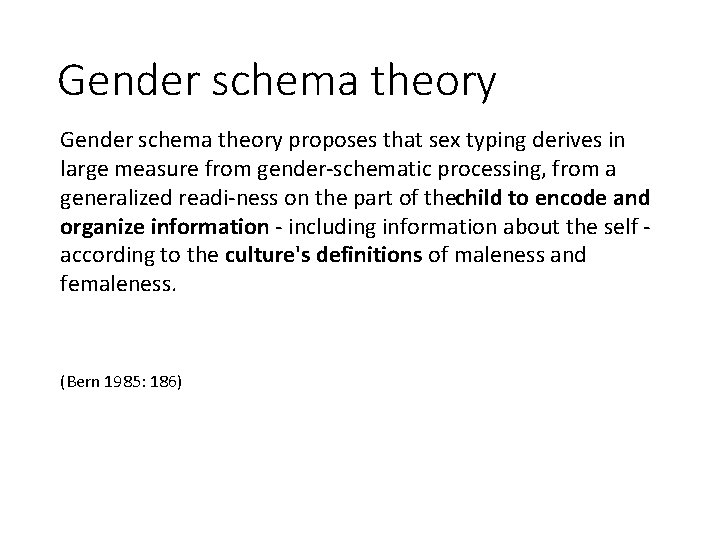 Gender schema theory

Gender schema theory proposes that sex typing derives in large measure from gender-schematic processing, from a generalized readi-ness on the part of thechild to encode and organize information - including information about the self - according to the culture's definitions of maleness and femaleness.

(Bern 1985: 186)